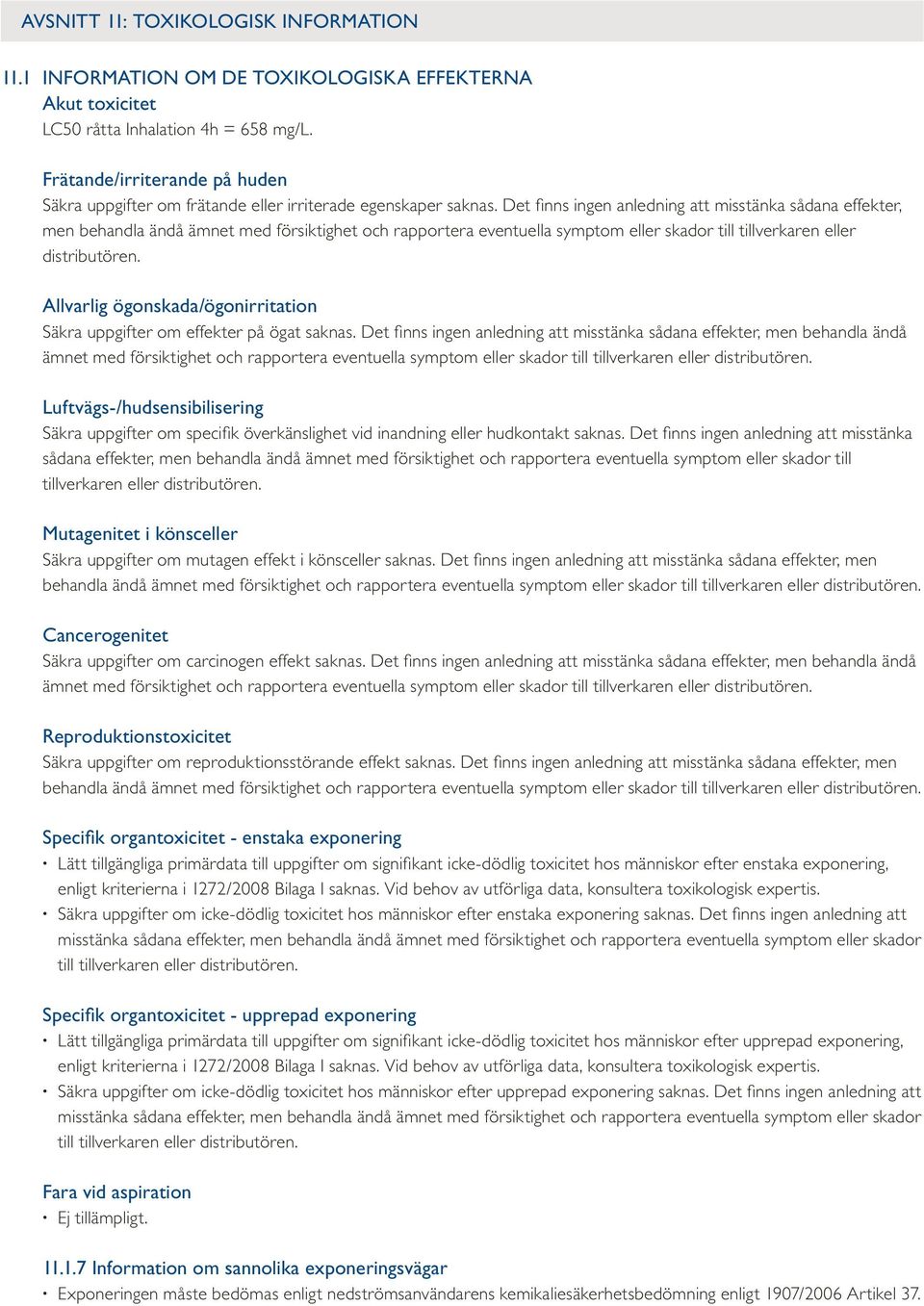 AVSNITT 11: TOXIKOLOGISK INFORMATION

11.1 INFORMATION OM DE TOXIKOLOGISKA EFFEKTERNA
Akut toxicitet
LC50 råtta Inhalation 4h = 658 mg/L.

Frätande/irriterande på huden
Säkra uppgifter om frätande eller irriterade egenskaper saknas. Det finns ingen anledning att misstänka sådana effekter, men behandla ändå ämnet med försiktighet och rapportera eventuella symptom eller skador till tillverkaren eller distributören.

Allvarlig ögonskada/ögonirritation
Säkra uppgifter om effekter på ögat saknas. Det finns ingen anledning att misstänka sådana effekter, men behandla ändå ämnet med försiktighet och rapportera eventuella symptom eller skador till tillverkaren eller distributören.

Luftvägs-/hudsensibilisering
Säkra uppgifter om specifik överkänslighet vid inandning eller hudkontakt saknas. Det finns ingen anledning att misstänka sådana effekter, men behandla ändå ämnet med försiktighet och rapportera eventuella symptom eller skador till tillverkaren eller distributören.

Mutagenitet i könsceller
Säkra uppgifter om mutagen effekt i könsceller saknas. Det finns ingen anledning att misstänka sådana effekter, men behandla ändå ämnet med försiktighet och rapportera eventuella symptom eller skador till tillverkaren eller distributören.

Cancerogenitet
Säkra uppgifter om carcinogen effekt saknas. Det finns ingen anledning att misstänka sådana effekter, men behandla ändå ämnet med försiktighet och rapportera eventuella symptom eller skador till tillverkaren eller distributören.

Reproduktionstoxicitet
Säkra uppgifter om reproduktionsstörande effekt saknas. Det finns ingen anledning att misstänka sådana effekter, men behandla ändå ämnet med försiktighet och rapportera eventuella symptom eller skador till tillverkaren eller distributören.

Specifik organtoxicitet - enstaka exponering
• Lätt tillgängliga primärdata till uppgifter om signifikant icke-dödlig toxicitet hos människor efter enstaka exponering, enligt kriterierna i 1272/2008 Bilaga I saknas. Vid behov av utförliga data, konsultera toxikologisk expertis.
• Säkra uppgifter om icke-dödlig toxicitet hos människor efter enstaka exponering saknas. Det finns ingen anledning att misstänka sådana effekter, men behandla ändå ämnet med försiktighet och rapportera eventuella symptom eller skador till tillverkaren eller distributören.

Specifik organtoxicitet - upprepad exponering
• Lätt tillgängliga primärdata till uppgifter om signifikant icke-dödlig toxicitet hos människor efter upprepad exponering, enligt kriterierna i 1272/2008 Bilaga I saknas. Vid behov av utförliga data, konsultera toxikologisk expertis.
• Säkra uppgifter om icke-dödlig toxicitet hos människor efter upprepad exponering saknas. Det finns ingen anledning att misstänka sådana effekter, men behandla ändå ämnet med försiktighet och rapportera eventuella symptom eller skador till tillverkaren eller distributören.

Fara vid aspiration
• Ej tillämpligt.

11.1.7 Information om sannolika exponeringsvägar
• Exponeringen måste bedömas enligt nedströmsanvändarens kemikaliesäkerhetsbedömning enligt 1907/2006 Artikel 37.